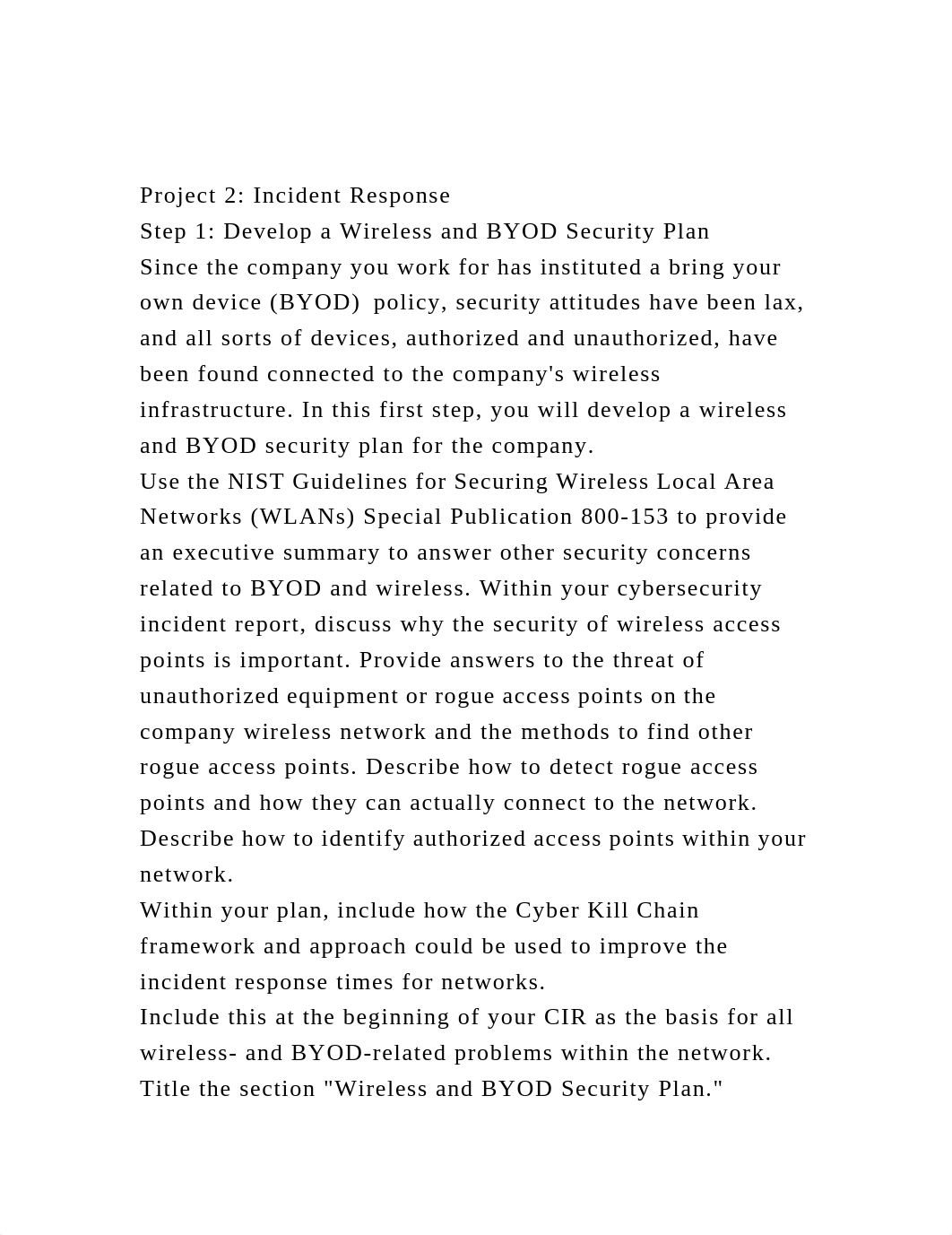 Project 2: Incident Response
Step 1: Develop a Wireless and BYOD Security Plan
Since the company you work for has instituted a bring your own device (BYOD) policy, security attitudes have been lax, and all sorts of devices, authorized and unauthorized, have been found connected to the company's wireless infrastructure. In this first step, you will develop a wireless and BYOD security plan for the company.
Use the NIST Guidelines for Securing Wireless Local Area Networks (WLANs) Special Publication 800-153 to provide an executive summary to answer other security concerns related to BYOD and wireless. Within your cybersecurity incident report, discuss why the security of wireless access points is important. Provide answers to the threat of unauthorized equipment or rogue access points on the company wireless network and the methods to find other rogue access points. Describe how to detect rogue access points and how they can actually connect to the network. Describe how to identify authorized access points within your network.
Within your plan, include how the Cyber Kill Chain framework and approach could be used to improve the incident response times for networks.
Include this at the beginning of your CIR as the basis for all wireless- and BYOD-related problems within the network. Title the section "Wireless and BYOD Security Plan."